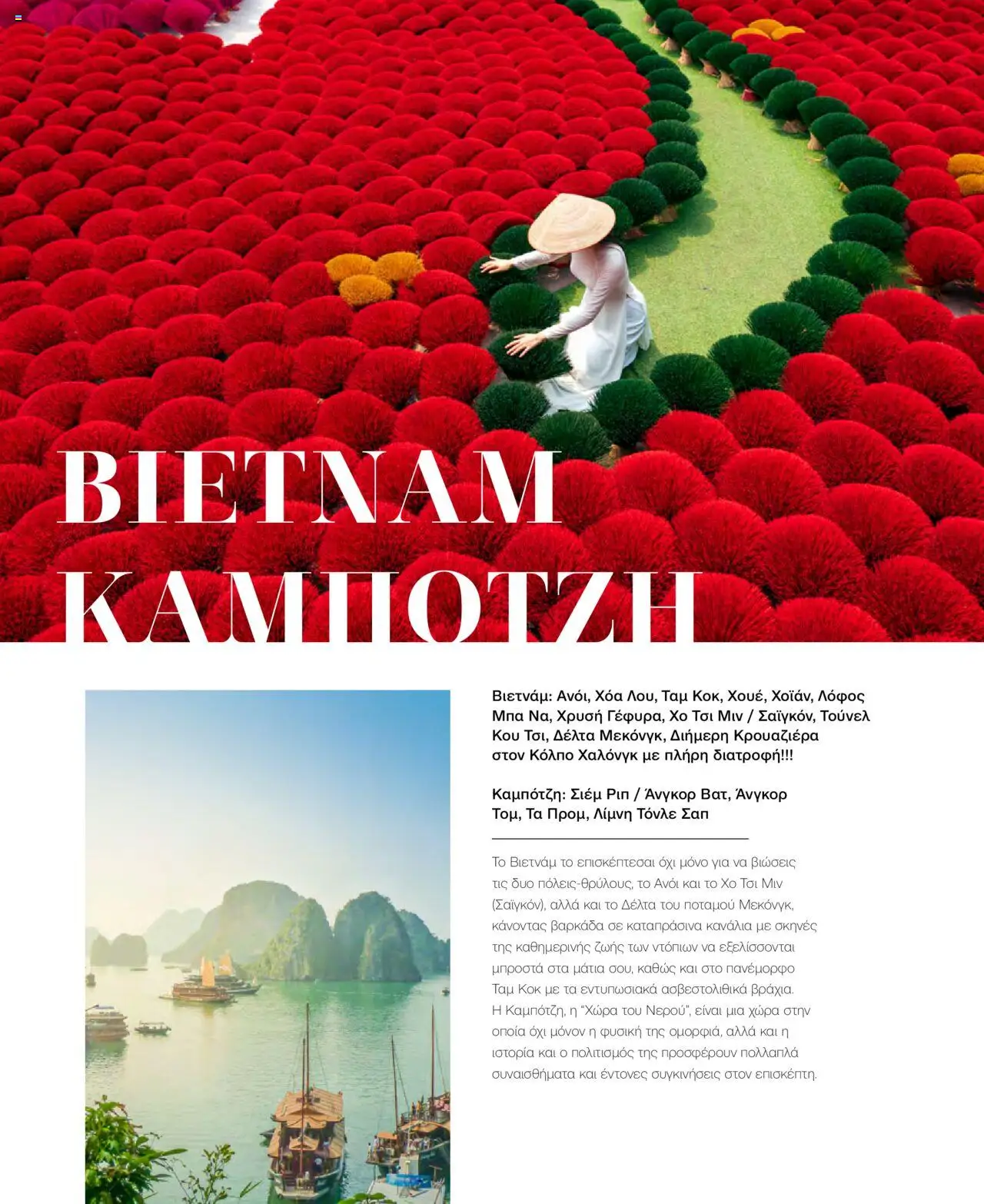 ΒΙΕΤΝΑΜ
ΚΑΜΠΟΤΖΗ

Βιετνάμ: Ανόι, Χόα Λου, Ταμ Κοκ, Χουέ, Χοϊάν, Λόφος Μπα Να, Χρυσή Γέφυρα, Χο Τσι Μιν / Σαϊγκόν, Τούνελ Κου Τσι, Δέλτα Μεκόνγκ, Διήμερη Κρουαζιέρα στον Κόλπο Χαλόνγκ με πλήρη διατροφή!!!

Καμπότζη: Σιέμ Ριπ / Άνγκορ Βατ, Άνγκορ Τομ, Τα Προμ, Λίμνη Τόνλε Σαπ

Το Βιετνάμ το επισκέπτεσαι όχι μόνο για να βιώσεις τις δυο πόλεις-θρύλους, το Ανόι και το Χο Τσι Μιν (Σαϊγκόν), αλλά και το Δέλτα του ποταμού Μεκόνγκ, κάνοντας βαρκάδα σε καταπράσινα κανάλια με σκηνές της καθημερινής ζωής των ντόπιων να εξελίσσονται μπροστά στα μάτια σου, καθώς και στο πανέμορφο Ταμ Κοκ με τα εντυπωσιακά ασβεστολιθικά βράχια. Η Καμπότζη, η “Χώρα του Νερού”, είναι μια χώρα στην οποία όχι μόνον η φυσική της ομορφιά, αλλά και η ιστορία και ο πολιτισμός της προσφέρουν πολλαπλά συναισθήματα και έντονες συγκινήσεις στον επισκέπτη.